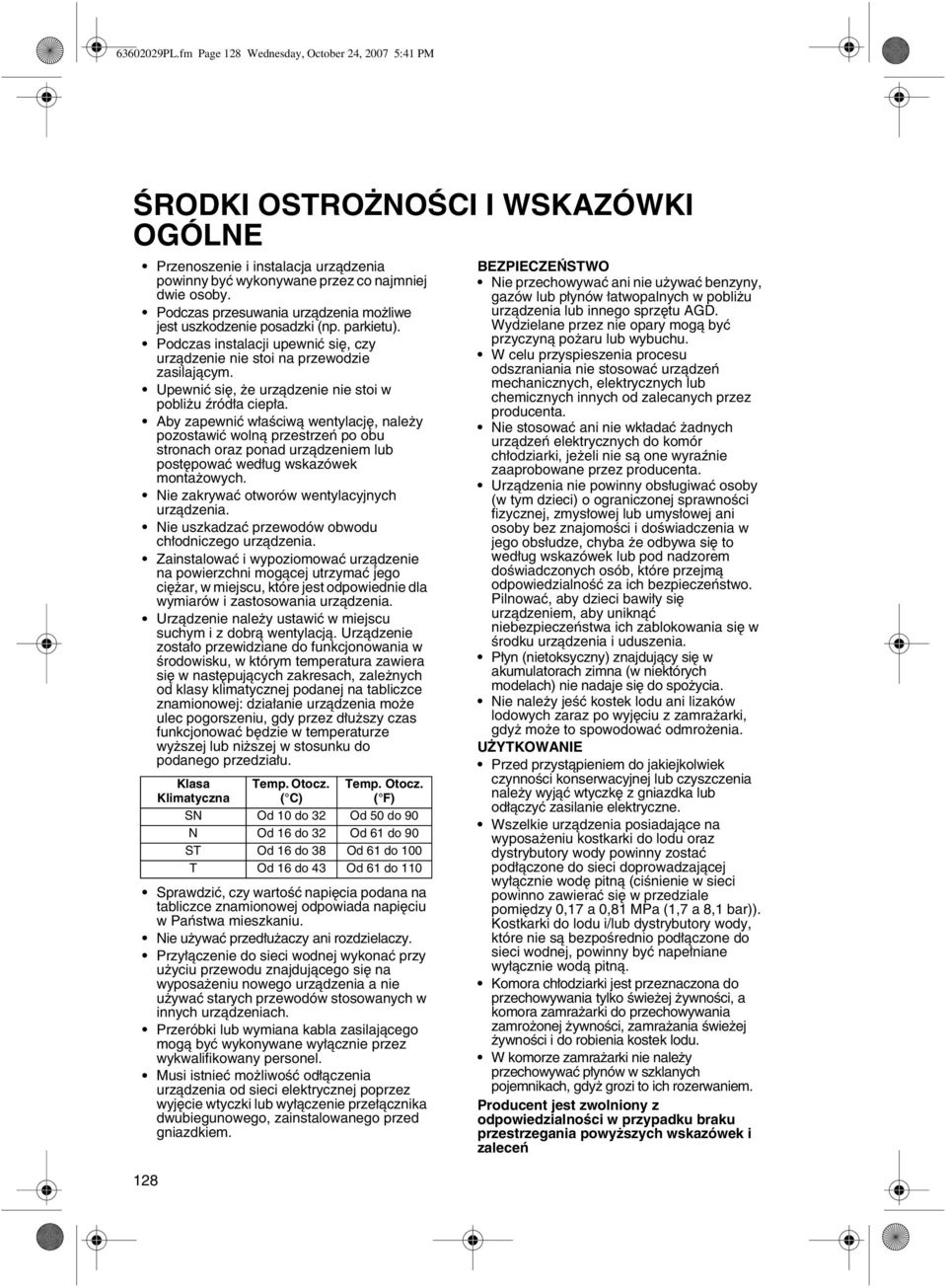 63602029PL.fm Page 128 Wednesday, October 24, 2007 5:41 PM

ŚRODKI OSTROŻNOŚCI I WSKAZÓWKI OGÓLNE

• Przenoszenie i instalacja urządzenia powinny być wykonywane przez co najmniej dwie osoby.
• Podczas przesuwania urządzenia możliwe jest uszkodzenie posadzki (np. parkietu).
• Podczas instalacji upewnić się, czy urządzenie nie stoi na przewodzie zasilającym.
• Upewnić się, że urządzenie nie stoi w pobliżu źródła ciepła.
• Aby zapewnić właściwą wentylację, należy pozostawić wolną przestrzeń po obu stronach oraz ponad urządzeniem lub postępować według wskazówek montażowych.
• Nie zakrywać otworów wentylacyjnych urządzenia.
• Nie uszkadzać przewodów obwodu chłodniczego urządzenia.
• Zainstalować i wypoziomować urządzenie na powierzchni mogącej utrzymać jego ciężar, w miejscu, które jest odpowiednie dla wymiarów i zastosowania urządzenia.
• Urządzenie należy ustawić w miejscu suchym i z dobrą wentylacją. Urządzenie zostało przewidziane do funkcjonowania w środowisku, w którym temperatura zawiera się w następujących zakresach, zależnych od klasy klimatycznej podanej na tabliczce znamionowej: działanie urządzenia może ulec pogorszeniu, gdy przez dłuższy czas funkcjonować będzie w temperaturze wyższej lub niższej w stosunku do podanego przedziału.

| Klasa Klimatyczna | Temp. Otocz. (°C) | Temp. Otocz. (°F) |
|---|---|---|
| SN | Od 10 do 32 | Od 50 do 90 |
| N | Od 16 do 32 | Od 61 do 90 |
| ST | Od 16 do 38 | Od 61 do 100 |
| T | Od 16 do 43 | Od 61 do 110 |

• Sprawdzić, czy wartość napięcia podana na tabliczce znamionowej odpowiada napięciu w Państwa mieszkaniu.
• Nie używać przedłużaczy ani rozdzielaczy.
• Przyłączenie do sieci wodnej wykonać przy użyciu przewodu znajdującego się na wyposażeniu nowego urządzenia a nie używać starych przewodów stosowanych w innych urządzeniach.
• Przeróbki lub wymiana kabla zasilającego mogą być wykonywane wyłącznie przez wykwalifikowany personel.
• Musi istnieć możliwość odłączenia urządzenia od sieci elektrycznej poprzez wyjęcie wtyczki lub wyłączenie przełącznika dwubiegunowego, zainstalowanego przed gniazdkiem.

BEZPIECZEŃSTWO
• Nie przechowywać ani nie używać benzyny, gazów lub płynów łatwopalnych w pobliżu urządzenia lub innego sprzętu AGD. Wydzielane przez nie opary mogą być przyczyną pożaru lub wybuchu.
• W celu przyspieszenia procesu odszraniania nie stosować urządzeń mechanicznych, elektrycznych lub chemicznych innych od zalecanych przez producenta.
• Nie stosować ani nie wkładać żadnych urządzeń elektrycznych do komór chłodziarki, jeżeli nie są one wyraźnie zaaprobowane przez producenta.
• Urządzenia nie powinny obsługiwać osoby (w tym dzieci) o ograniczonej sprawności fizycznej, zmysłowej lub umysłowej ani osoby bez znajomości i doświadczenia w jego obsłudze, chyba że odbywa się to według wskazówek lub pod nadzorem doświadczonych osób, które przejmą odpowiedzialność za ich bezpieczeństwo. Pilnować, aby dzieci bawiły się urządzeniem, aby uniknąć niebezpieczeństwa ich zablokowania się w środku urządzenia i uduszenia.
• Płyn (nietoksyczny) znajdujący się w akumulatorach zimna (w niektórych modelach) nie nadaje się do spożycia.
• Nie należy jeść kostek lodu ani lizaków lodowych zaraz po wyjęciu z zamrażarki, gdyż może to spowodować odmrożenia.
UŻYTKOWANIE
• Przed przystąpieniem do jakiejkolwiek czynności konserwacyjnej lub czyszczenia należy wyjąć wtyczkę z gniazdka lub odłączyć zasilanie elektryczne.
• Wszelkie urządzenia posiadające na wyposażeniu kostkarki do lodu oraz dystrybutory wody powinny zostać podłączone do sieci doprowadzającej wyłącznie wodę pitną (ciśnienie w sieci powinno zawierać się w przedziale pomiędzy 0,17 a 0,81 MPa (1,7 a 8,1 bar)). Kostkarki do lodu i/lub dystrybutory wody, które nie są bezpośrednio podłączone do sieci wodnej, powinny być napełniane wyłącznie wodą pitną.
• Komora chłodziarki jest przeznaczona do przechowywania tylko świeżej żywności, a komora zamrażarki do przechowywania zamrożonej żywności, zamrażania świeżej żywności i do robienia kostek lodu.
• W komorze zamrażarki nie należy przechowywać płynów w szklanych pojemnikach, gdyż grozi to ich rozerwaniem.
Producent jest zwolniony z odpowiedzialności w przypadku braku przestrzegania powyższych wskazówek i zaleceń

128